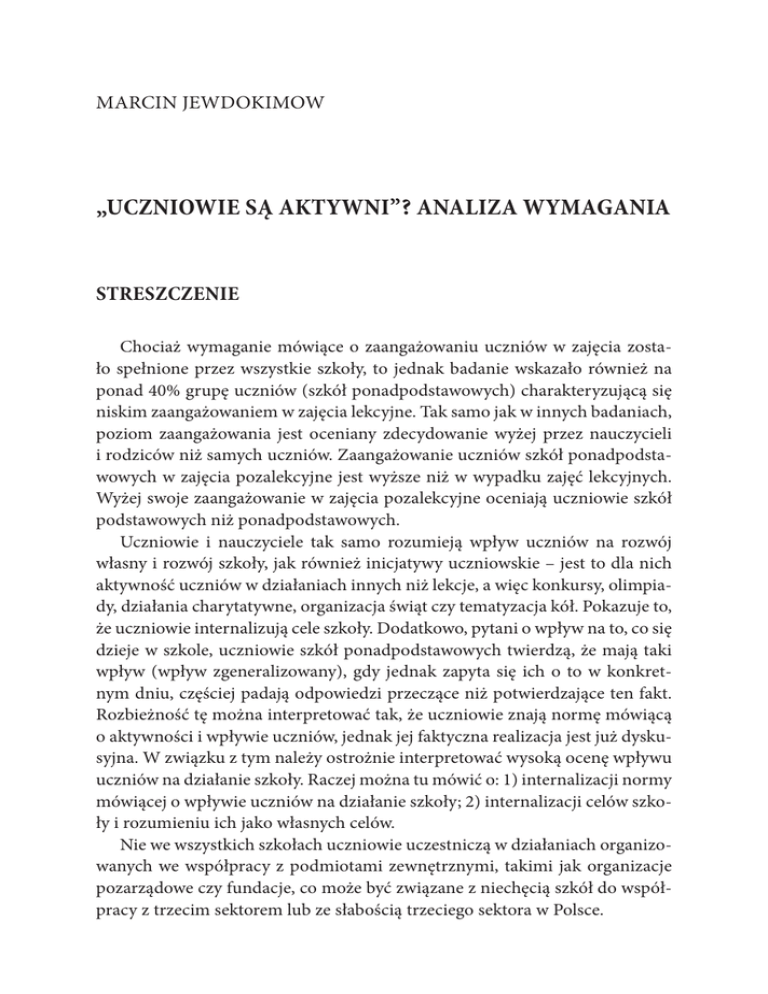 MARCIN JEWDOKIMOW

„UCZNIOWIE SĄ AKTYWNI”? ANALIZA WYMAGANIA

STRESZCZENIE

Chociaż wymaganie mówiące o zaangażowaniu uczniów w zajęcia zostało spełnione przez wszystkie szkoły, to jednak badanie wskazało również na ponad 40% grupę uczniów (szkół ponadpodstawowych) charakteryzującą się niskim zaangażowaniem w zajęcia lekcyjne. Tak samo jak w innych badaniach, poziom zaangażowania jest oceniany zdecydowanie wyżej przez nauczycieli i rodziców niż samych uczniów. Zaangażowanie uczniów szkół ponadpodstawowych w zajęcia pozalekcyjne jest wyższe niż w wypadku zajęć lekcyjnych. Wyżej swoje zaangażowanie w zajęcia pozalekcyjne oceniają uczniowie szkół podstawowych niż ponadpodstawowych.

Uczniowie i nauczyciele tak samo rozumieją wpływ uczniów na rozwój własny i rozwój szkoły, jak również inicjatywy uczniowskie – jest to dla nich aktywność uczniów w działaniach innych niż lekcje, a więc konkursy, olimpiady, działania charytatywne, organizacja świąt czy tematyzacja kół. Pokazuje to, że uczniowie internalizują cele szkoły. Dodatkowo, pytani o wpływ na to, co się dzieje w szkole, uczniowie szkół ponadpodstawowych twierdzą, że mają taki wpływ (wpływ zgeneralizowany), gdy jednak zapyta się ich o to w konkretnym dniu, częściej padają odpowiedzi przeczące niż potwierdzające ten fakt. Rozbieżność tę można interpretować tak, że uczniowie znają normę mówiącą o aktywności i wpływie uczniów, jednak jej faktyczna realizacja jest już dyskusyjna. W związku z tym należy ostrożnie interpretować wysoką ocenę wpływu uczniów na działanie szkoły. Raczej można tu mówić o: 1) internalizacji normy mówiącej o wpływie uczniów na działanie szkoły; 2) internalizacji celów szkoły i rozumieniu ich jako własnych celów.

Nie we wszystkich szkołach uczniowie uczestniczą w działaniach organizowanych we współpracy z podmiotami zewnętrznymi, takimi jak organizacje pozarządowe czy fundacje, co może być związane z niechęcią szkół do współpracy z trzecim sektorem lub ze słabością trzeciego sektora w Polsce.